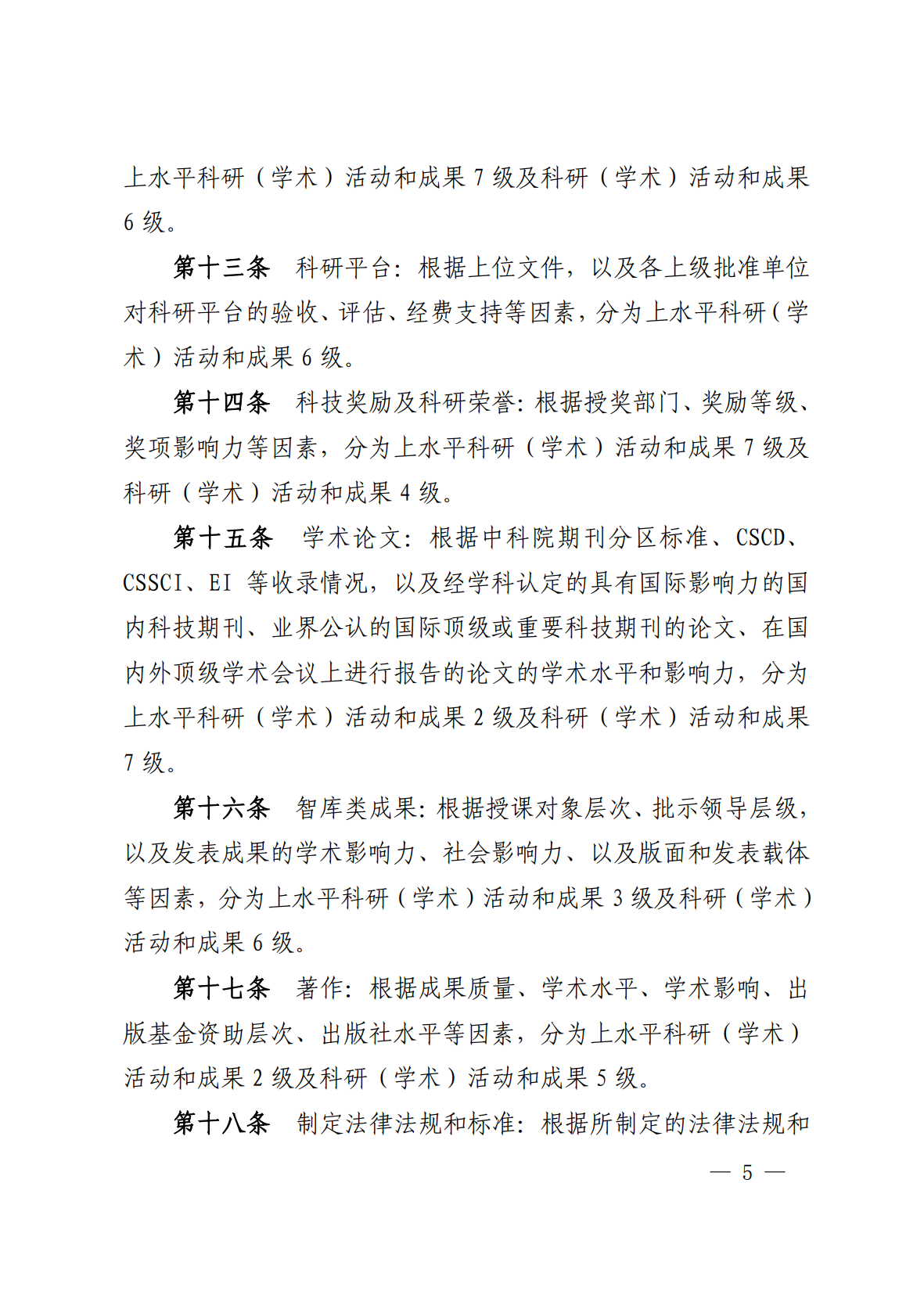 上水平科研（学术）活动和成果 7 级及科研（学术）活动和成果 6 级。

第十三条　科研平台：根据上位文件，以及各上级批准单位对科研平台的验收、评估、经费支持等因素，分为上水平科研（学术）活动和成果 6 级。

第十四条　科技奖励及科研荣誉：根据授奖部门、奖励等级、奖项影响力等因素，分为上水平科研（学术）活动和成果 7 级及科研（学术）活动和成果 4 级。

第十五条　学术论文：根据中科院期刊分区标准、CSCD、CSSCI、EI 等收录情况，以及经学科认定的具有国际影响力的国内科技期刊、业界公认的国际顶级或重要科技期刊的论文、在国内外顶级学术会议上进行报告的论文的学术水平和影响力，分为上水平科研（学术）活动和成果 2 级及科研（学术）活动和成果 7 级。

第十六条　智库类成果：根据授课对象层次、批示领导层级，以及发表成果的学术影响力、社会影响力、以及版面和发表载体等因素，分为上水平科研（学术）活动和成果 3 级及科研（学术）活动和成果 6 级。

第十七条　著作：根据成果质量、学术水平、学术影响、出版基金资助层次、出版社水平等因素，分为上水平科研（学术）活动和成果 2 级及科研（学术）活动和成果 5 级。

第十八条　制定法律法规和标准：根据所制定的法律法规和

— 5 —